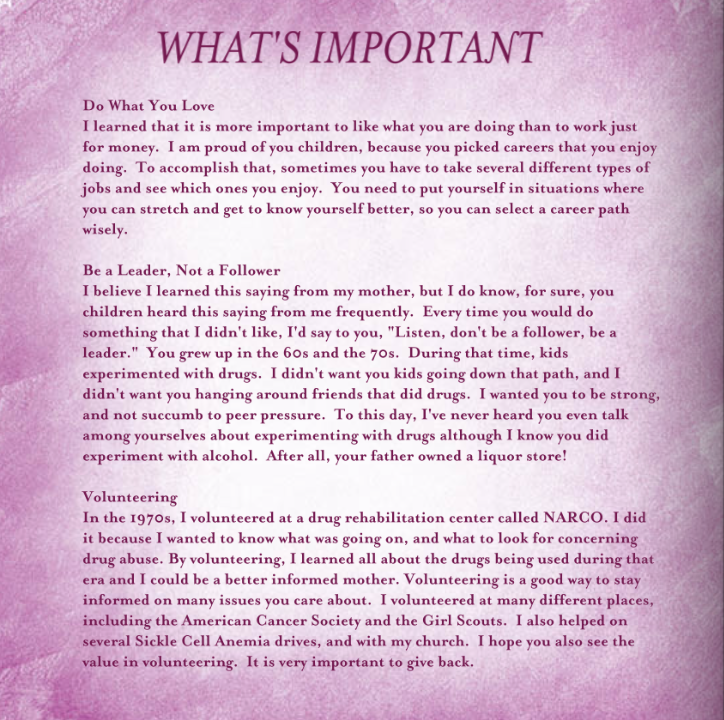 WHAT'S IMPORTANT

Do What You Love
I learned that it is more important to like what you are doing than to work just for money. I am proud of you children, because you picked careers that you enjoy doing. To accomplish that, sometimes you have to take several different types of jobs and see which ones you enjoy. You need to put yourself in situations where you can stretch and get to know yourself better, so you can select a career path wisely.

Be a Leader, Not a Follower
I believe I learned this saying from my mother, but I do know, for sure, you children heard this saying from me frequently. Every time you would do something that I didn't like, I'd say to you, "Listen, don't be a follower, be a leader." You grew up in the 60s and the 70s. During that time, kids experimented with drugs. I didn't want you kids going down that path, and I didn't want you hanging around friends that did drugs. I wanted you to be strong, and not succumb to peer pressure. To this day, I've never heard you even talk among yourselves about experimenting with drugs although I know you did experiment with alcohol. After all, your father owned a liquor store!

Volunteering
In the 1970s, I volunteered at a drug rehabilitation center called NARCO. I did it because I wanted to know what was going on, and what to look for concerning drug abuse. By volunteering, I learned all about the drugs being used during that era and I could be a better informed mother. Volunteering is a good way to stay informed on many issues you care about. I volunteered at many different places, including the American Cancer Society and the Girl Scouts. I also helped on several Sickle Cell Anemia drives, and with my church. I hope you also see the value in volunteering. It is very important to give back.